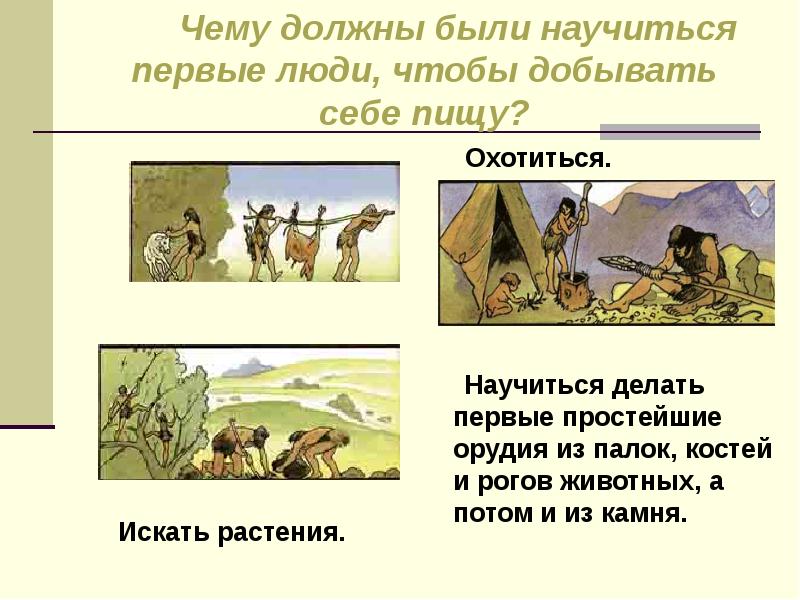 Чему должны были научиться первые люди, чтобы добывать себе пищу?

Охотиться.

Научиться делать первые простейшие орудия из палок, костей и рогов животных, а потом и из камня.

Искать растения.